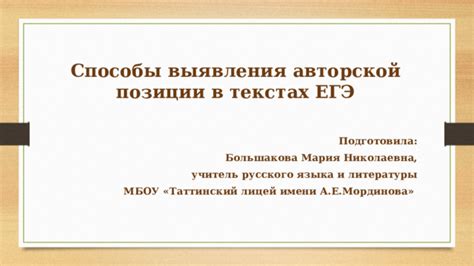 Способы выявления авторской позиции в текстах ЕГЭ

Подготовила:
Большакова Мария Николаевна,
учитель русского языка и литературы
МБОУ «Таттинский лицей имени А.Е.Мординова»